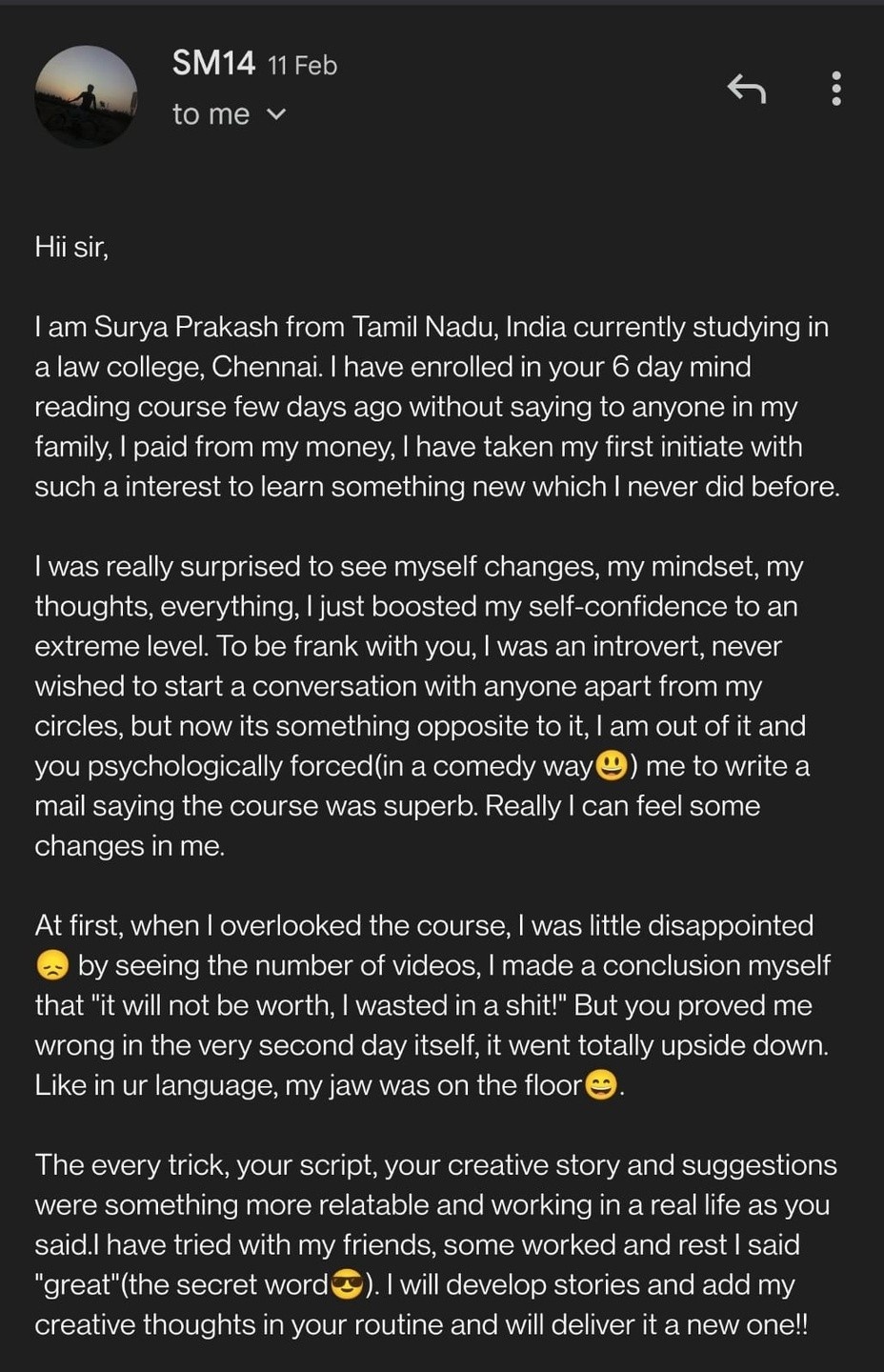 SM14 11 Feb
to me

Hii sir,

I am Surya Prakash from Tamil Nadu, India currently studying in a law college, Chennai. I have enrolled in your 6 day mind reading course few days ago without saying to anyone in my family, I paid from my money, I have taken my first initiate with such a interest to learn something new which I never did before.

I was really surprised to see myself changes, my mindset, my thoughts, everything, I just boosted my self-confidence to an extreme level. To be frank with you, I was an introvert, never wished to start a conversation with anyone apart from my circles, but now its something opposite to it, I am out of it and you psychologically forced(in a comedy way😃) me to write a mail saying the course was superb. Really I can feel some changes in me.

At first, when I overlooked the course, I was little disappointed 😞 by seeing the number of videos, I made a conclusion myself that "it will not be worth, I wasted in a shit!" But you proved me wrong in the very second day itself, it went totally upside down. Like in ur language, my jaw was on the floor😄.

The every trick, your script, your creative story and suggestions were something more relatable and working in a real life as you said.I have tried with my friends, some worked and rest I said "great"(the secret word😎). I will develop stories and add my creative thoughts in your routine and will deliver it a new one!!